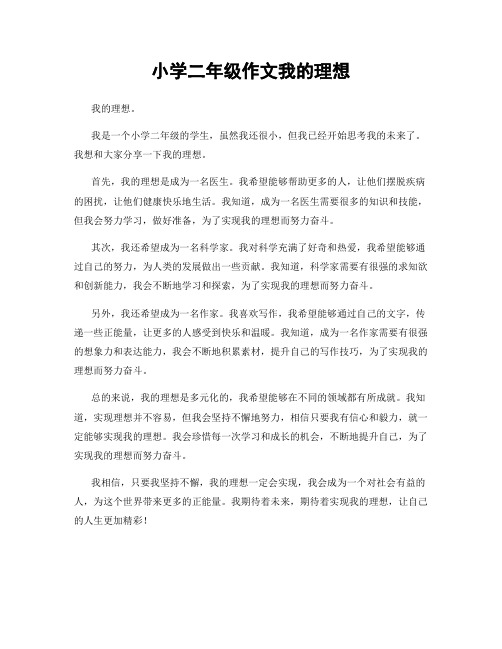 小学二年级作文我的理想

我的理想。

我是一个小学二年级的学生，虽然我还很小，但我已经开始思考我的未来了。我想和大家分享一下我的理想。

首先，我的理想是成为一名医生。我希望能够帮助更多的人，让他们摆脱疾病的困扰，让他们健康快乐地生活。我知道，成为一名医生需要很多的知识和技能，但我会努力学习，做好准备，为了实现我的理想而努力奋斗。

其次，我还希望成为一名科学家。我对科学充满了好奇和热爱，我希望能够通过自己的努力，为人类的发展做出一些贡献。我知道，科学家需要有很强的求知欲和创新能力，我会不断地学习和探索，为了实现我的理想而努力奋斗。

另外，我还希望成为一名作家。我喜欢写作，我希望能够通过自己的文字，传递一些正能量，让更多的人感受到快乐和温暖。我知道，成为一名作家需要有很强的想象力和表达能力，我会不断地积累素材，提升自己的写作技巧，为了实现我的理想而努力奋斗。

总的来说，我的理想是多元化的，我希望能够在不同的领域都有所成就。我知道，实现理想并不容易，但我会坚持不懈地努力，相信只要我有信心和毅力，就一定能够实现我的理想。我会珍惜每一次学习和成长的机会，不断地提升自己，为了实现我的理想而努力奋斗。

我相信，只要我坚持不懈，我的理想一定会实现，我会成为一个对社会有益的人，为这个世界带来更多的正能量。我期待着未来，期待着实现我的理想，让自己的人生更加精彩！